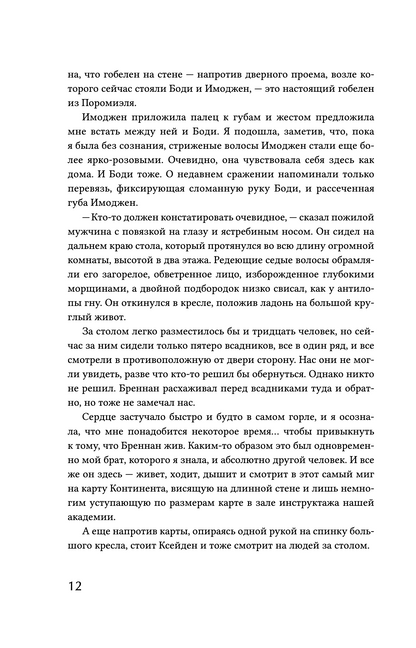 на, что гобелен на стене — напротив дверного проема, возле которого сейчас стояли Боди и Имоджен, — это настоящий гобелен из Поромиэля.

Имоджен приложила палец к губам и жестом предложила мне встать между ней и Боди. Я подошла, заметив, что, пока я была без сознания, стриженые волосы Имоджен стали еще более ярко-розовыми. Очевидно, она чувствовала себя здесь как дома. И Боди тоже. О недавнем сражении напоминали только перевязь, фиксирующая сломанную руку Боди, и рассеченная губа Имоджен.

— Кто-то должен констатировать очевидное, — сказал пожилой мужчина с повязкой на глазу и ястребиным носом. Он сидел на дальнем краю стола, который протянулся во всю длину огромной комнаты, высотой в два этажа. Редеющие седые волосы обрамляли его загорелое, обветренное лицо, изборожденное глубокими морщинами, а двойной подбородок низко свисал, как у антилопы гну. Он откинулся в кресле, положив ладонь на большой круглый живот.

За столом легко разместилось бы и тридцать человек, но сейчас за ним сидели только пятеро всадников, все в один ряд, и все смотрели в противоположную от двери сторону. Нас они не могли увидеть, разве что кто-то решил бы обернуться. Однако никто не решил. Бреннан расхаживал перед всадниками туда и обратно, но тоже не замечал нас.

Сердце застучало быстро и будто в самом горле, и я осознала, что мне понадобится некоторое время... чтобы привыкнуть к тому, что Бреннан жив. Каким-то образом это был одновременно мой брат, которого я знала, и абсолютно другой человек. И все же он здесь — живет, ходит, дышит и смотрит в этот самый миг на карту Континента, висящую на длинной стене и лишь немногим уступающую по размерам карте в зале инструктажа нашей академии.

А еще напротив карты, опираясь одной рукой на спинку большого кресла, стоит Ксейден и тоже смотрит на людей за столом.

12